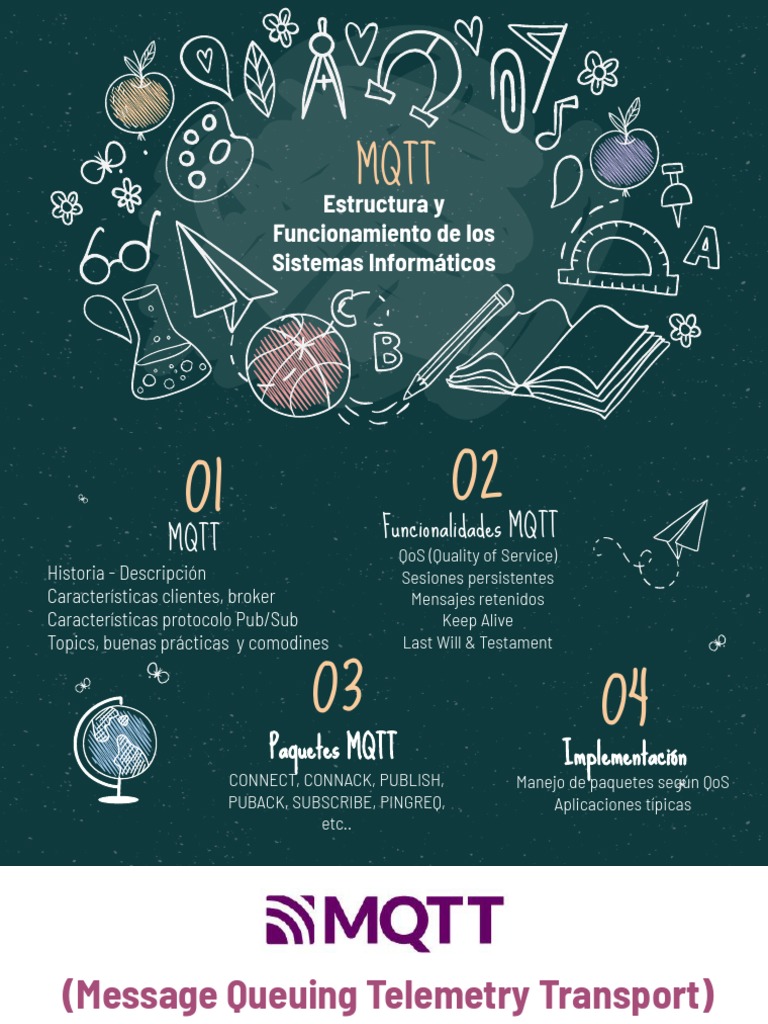 MQTT
Estructura y Funcionamiento de los Sistemas Informáticos

A

C

B

01
MQTT
Historia - Descripción
Características clientes, broker
Características protocolo Pub/Sub
Topics, buenas prácticas y comodines

02
Funcionalidades MQTT
QoS (Quality of Service)
Sesiones persistentes
Mensajes retenidos
Keep Alive
Last Will & Testament

03
Paquetes MQTT
CONNECT, CONNACK, PUBLISH, PUBACK, SUBSCRIBE, PINGREQ, etc..

04
Implementación
Manejo de paquetes según QoS
Aplicaciones típicas

MQTT
(Message Queuing Telemetry Transport)